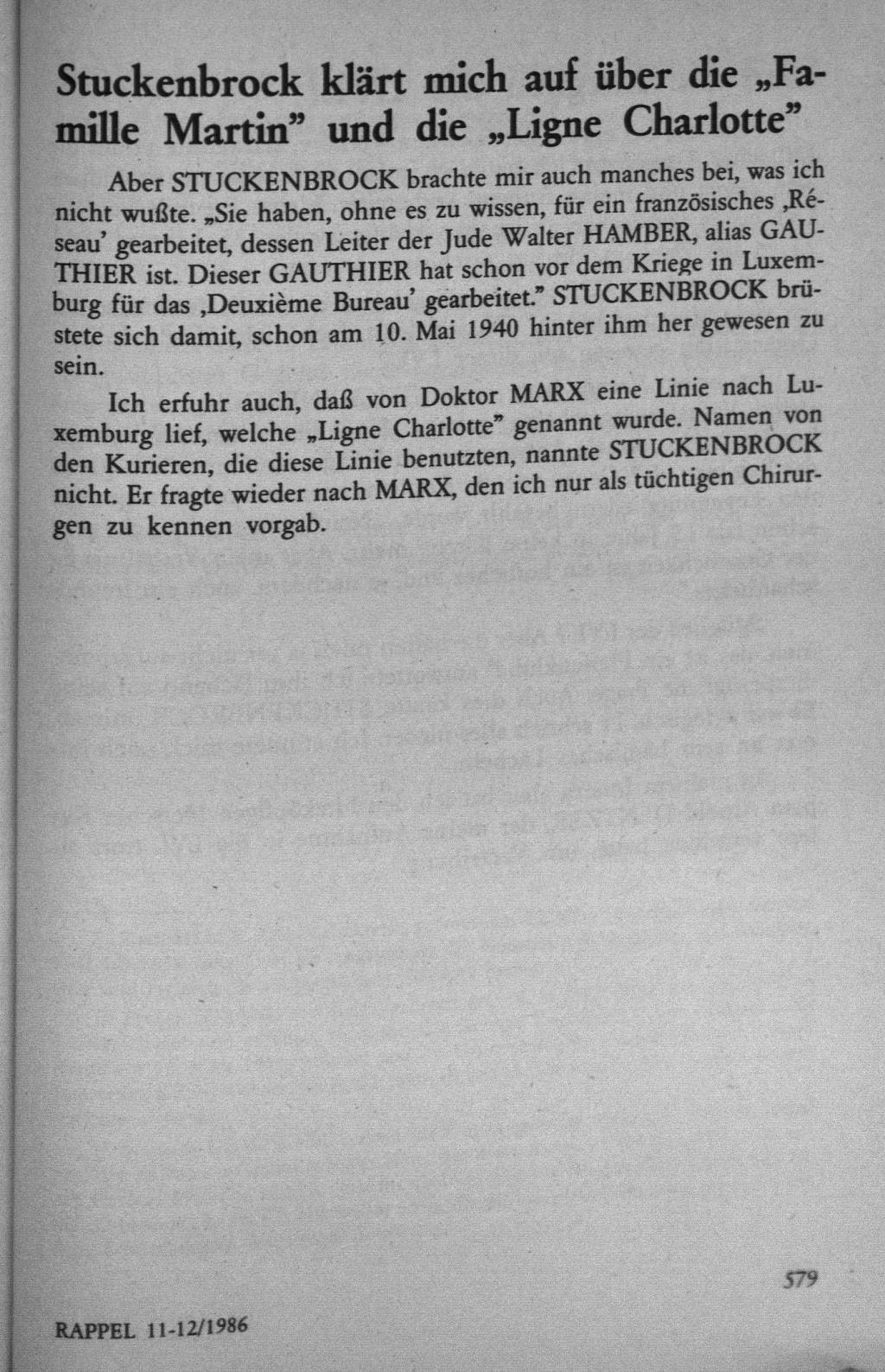 Stuckenbrock klärt mich auf über die „Famille Martin" und die „Ligne Charlotte"

Aber STUCKENBROCK brachte mir auch manches bei, was ich nicht wußte. „Sie haben, ohne es zu wissen, für ein französisches ‚Réseau' gearbeitet, dessen Leiter der Jude Walter HAMBER, alias GAUTHIER ist. Dieser GAUTHIER hat schon vor dem Kriege in Luxemburg für das ‚Deuxième Bureau' gearbeitet." STUCKENBROCK brüstete sich damit, schon am 10. Mai 1940 hinter ihm her gewesen zu sein.

Ich erfuhr auch, daß von Doktor MARX eine Linie nach Luxemburg lief, welche „Ligne Charlotte" genannt wurde. Namen von den Kurieren, die diese Linie benutzten, nannte STUCKENBROCK nicht. Er fragte wieder nach MARX, den ich nur als tüchtigen Chirurgen zu kennen vorgab.

579

RAPPEL 11-12/1986